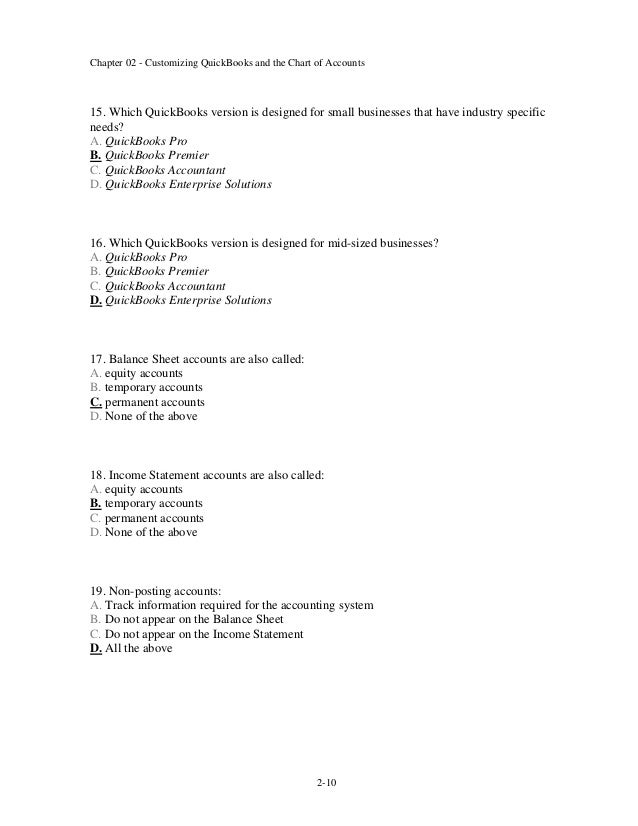 Chapter 02 - Customizing QuickBooks and the Chart of Accounts

15. Which QuickBooks version is designed for small businesses that have industry specific needs?
A. QuickBooks Pro
B. QuickBooks Premier
C. QuickBooks Accountant
D. QuickBooks Enterprise Solutions

16. Which QuickBooks version is designed for mid-sized businesses?
A. QuickBooks Pro
B. QuickBooks Premier
C. QuickBooks Accountant
D. QuickBooks Enterprise Solutions

17. Balance Sheet accounts are also called:
A. equity accounts
B. temporary accounts
C. permanent accounts
D. None of the above

18. Income Statement accounts are also called:
A. equity accounts
B. temporary accounts
C. permanent accounts
D. None of the above

19. Non-posting accounts:
A. Track information required for the accounting system
B. Do not appear on the Balance Sheet
C. Do not appear on the Income Statement
D. All the above

2-10